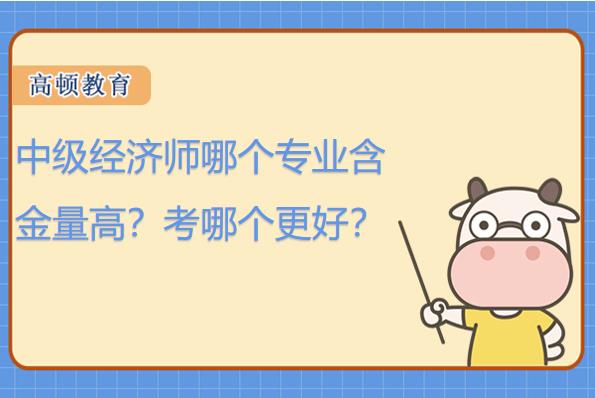 高顿教育

中级经济师哪个专业含金量高？考哪个更好？